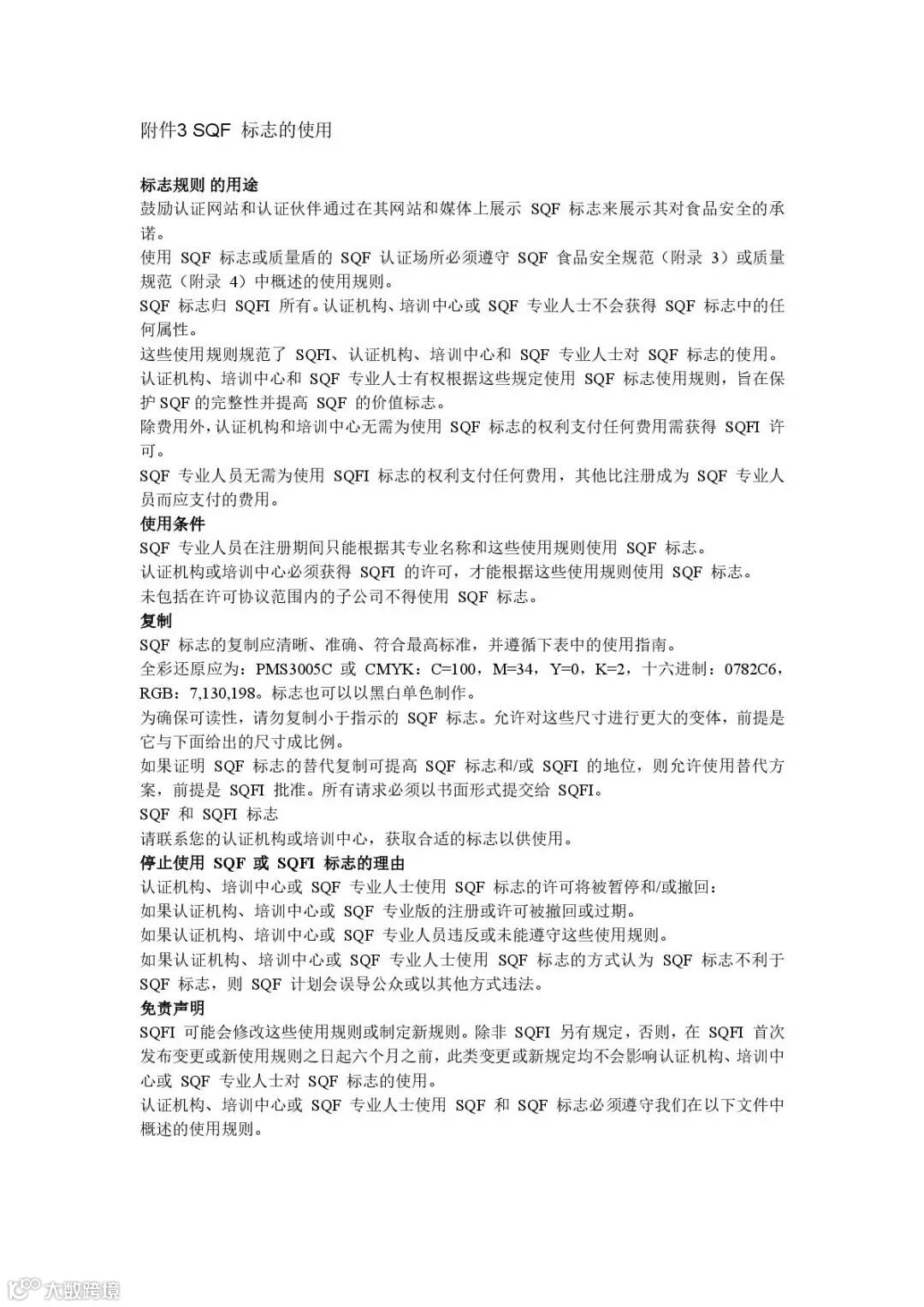 附件3 SQF 标志的使用

标志规则 的用途
鼓励认证网站和认证伙伴通过在其网站和媒体上展示 SQF 标志来展示其对食品安全的承诺。
使用 SQF 标志或质量盾的 SQF 认证场所必须遵守 SQF 食品安全规范（附录 3）或质量规范（附录 4）中概述的使用规则。
SQF 标志归 SQFI 所有。认证机构、培训中心或 SQF 专业人士不会获得 SQF 标志中的任何属性。
这些使用规则规范了 SQFI、认证机构、培训中心和 SQF 专业人士对 SQF 标志的使用。
认证机构、培训中心和 SQF 专业人士有权根据这些规定使用 SQF 标志使用规则，旨在保护 SQF 的完整性并提高 SQF 的价值标志。
除费用外，认证机构和培训中心无需为使用 SQF 标志的权利支付任何费用需获得 SQFI 许可。
SQF 专业人员无需为使用 SQFI 标志的权利支付任何费用，其他比注册成为 SQF 专业人员而应支付的费用。
使用条件
SQF 专业人员在注册期间只能根据其专业名称和这些使用规则使用 SQF 标志。
认证机构或培训中心必须获得 SQFI 的许可，才能根据这些使用规则使用 SQF 标志。
未包括在许可协议范围内的子公司不得使用 SQF 标志。
复制
SQF 标志的复制应清晰、准确、符合最高标准，并遵循下表中的使用指南。
全彩还原应为：PMS3005C 或 CMYK：C=100，M=34，Y=0，K=2，十六进制：0782C6，RGB：7,130,198。标志也可以以黑白单色制作。
为确保可读性，请勿复制小于指示的 SQF 标志。允许对这些尺寸进行更大的变体，前提是它与下面给出的尺寸成比例。
如果证明 SQF 标志的替代复制可提高 SQF 标志和/或 SQFI 的地位，则允许使用替代方案，前提是 SQFI 批准。所有请求必须以书面形式提交给 SQFI。
SQF 和 SQFI 标志
请联系您的认证机构或培训中心，获取合适的标志以供使用。
停止使用 SQF 或 SQFI 标志的理由
认证机构、培训中心或 SQF 专业人士使用 SQF 标志的许可将被暂停和/或撤回：
如果认证机构、培训中心或 SQF 专业版的注册或许可被撤回或过期。
如果认证机构、培训中心或 SQF 专业人员违反或未能遵守这些使用规则。
如果认证机构、培训中心或 SQF 专业人士使用 SQF 标志的方式认为 SQF 标志不利于 SQF 标志，则 SQF 计划会误导公众或以其他方式违法。
免责声明
SQFI 可能会修改这些使用规则或制定新规则。除非 SQFI 另有规定，否则，在 SQFI 首次发布变更或新使用规则之日起六个月之前，此类变更或新规定均不会影响认证机构、培训中心或 SQF 专业人士对 SQF 标志的使用。
认证机构、培训中心或 SQF 专业人士使用 SQF 和 SQF 标志必须遵守我们在以下文件中概述的使用规则。

大数跨境